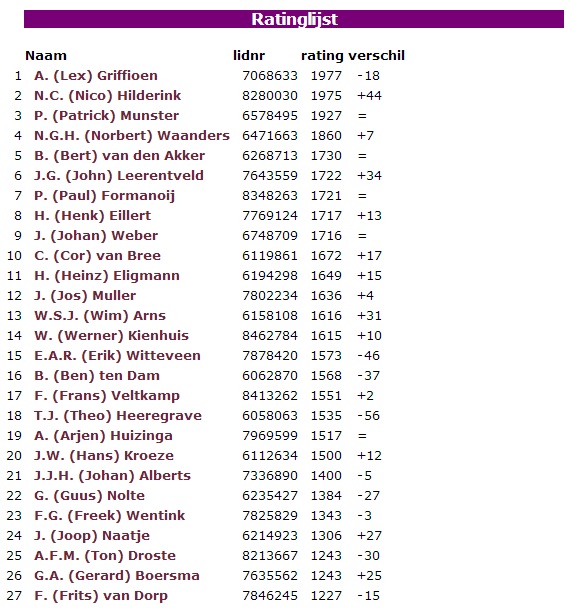 Ratinglijst

|  | Naam | lidnr | rating | verschil |
|---|---|---|---|---|
| 1 | A. (Lex) Griffioen | 7068633 | 1977 | -18 |
| 2 | N.C. (Nico) Hilderink | 8280030 | 1975 | +44 |
| 3 | P. (Patrick) Munster | 6578495 | 1927 | = |
| 4 | N.G.H. (Norbert) Waanders | 6471663 | 1860 | +7 |
| 5 | B. (Bert) van den Akker | 6268713 | 1730 | = |
| 6 | J.G. (John) Leerentveld | 7643559 | 1722 | +34 |
| 7 | P. (Paul) Formanoij | 8348263 | 1721 | = |
| 8 | H. (Henk) Eillert | 7769124 | 1717 | +13 |
| 9 | J. (Johan) Weber | 6748709 | 1716 | = |
| 10 | C. (Cor) van Bree | 6119861 | 1672 | +17 |
| 11 | H. (Heinz) Eligmann | 6194298 | 1649 | +15 |
| 12 | J. (Jos) Muller | 7802234 | 1636 | +4 |
| 13 | W.S.J. (Wim) Arns | 6158108 | 1616 | +31 |
| 14 | W. (Werner) Kienhuis | 8462784 | 1615 | +10 |
| 15 | E.A.R. (Erik) Witteveen | 7878420 | 1573 | -46 |
| 16 | B. (Ben) ten Dam | 6062870 | 1568 | -37 |
| 17 | F. (Frans) Veltkamp | 8413262 | 1551 | +2 |
| 18 | T.J. (Theo) Heeregrave | 6058063 | 1535 | -56 |
| 19 | A. (Arjen) Huizinga | 7969599 | 1517 | = |
| 20 | J.W. (Hans) Kroeze | 6112634 | 1500 | +12 |
| 21 | J.J.H. (Johan) Alberts | 7336890 | 1400 | -5 |
| 22 | G. (Guus) Nolte | 6235427 | 1384 | -27 |
| 23 | F.G. (Freek) Wentink | 7825829 | 1343 | -3 |
| 24 | J. (Joop) Naatje | 6214923 | 1306 | +27 |
| 25 | A.F.M. (Ton) Droste | 8213667 | 1243 | -30 |
| 26 | G.A. (Gerard) Boersma | 7635562 | 1243 | +25 |
| 27 | F. (Frits) van Dorp | 7846245 | 1227 | -15 |